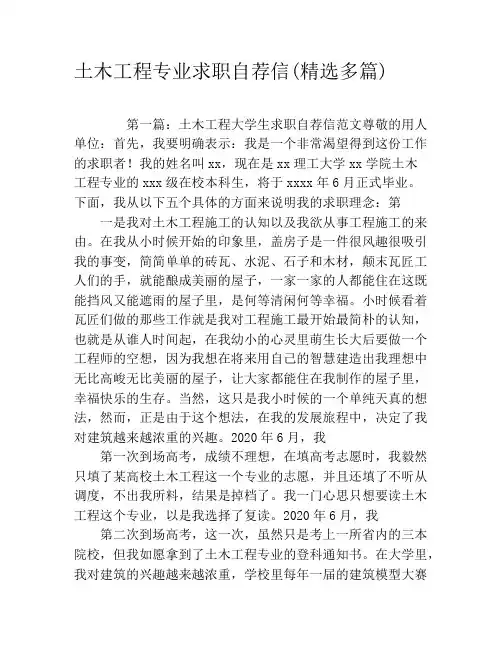 土木工程专业求职自荐信(精选多篇)

第一篇：土木工程大学生求职自荐信范文尊敬的用人单位：首先，我要明确表示：我是一个非常渴望得到这份工作的求职者！我的姓名叫 xx，现在是 xx 理工大学 xx 学院土木工程专业的 xxx 级在校本科生，将于 xxxx 年 6 月正式毕业。下面，我从以下五个具体的方面来说明我的求职理念：第

一是我对土木工程施工的认知以及我欲从事工程施工的来由。在我从小时候开始的印象里，盖房子是一件很风趣很吸引我的事变，简简单单的砖瓦、水泥、石子和木材，颠末瓦匠工人们的手，就能酿成美丽的屋子，一家一家的人都能住在这既能挡风又能遮雨的屋子里，是何等清闲何等幸福。小时候看着瓦匠们做的那些工作就是我对工程施工最开始最简朴的认知，也就是从谁人时间起，在我幼小的心灵里萌生长大后要做一个工程师的空想，因为我想在将来用自己的智慧建造出我理想中无比高峻无比美丽的屋子，让大家都能住在我制作的屋子里，幸福快乐的生存。当然，这只是我小时候的一个单纯天真的想法，然而，正是由于这个想法，在我的发展旅程中，决定了我对建筑越来越浓重的兴趣。2020 年 6 月，我

第一次到场高考，成绩不理想，在填高考志愿时，我毅然只填了某高校土木工程这一个专业的志愿，并且还填了不听从调度，不出我所料，结果是掉档了。我一门心思只想要读土木工程这个专业，以是我选择了复读。2020 年 6 月，我

第二次到场高考，这一次，虽然只是考上一所省内的三本院校，但我如愿拿到了土木工程专业的登科通知书。在大学里，我对建筑的兴趣越来越浓重，学校里每年一届的建筑模型大赛